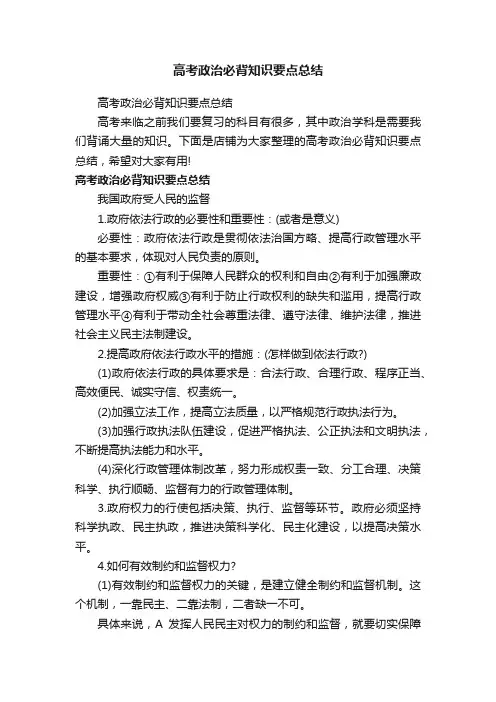 高考政治必背知识要点总结

高考政治必背知识要点总结

高考来临之前我们要复习的科目有很多，其中政治学科是需要我们背诵大量的知识。下面是店铺为大家整理的高考政治必背知识要点总结，希望对大家有用!

高考政治必背知识要点总结

我国政府受人民的监督

1.政府依法行政的必要性和重要性：(或者是意义)

必要性：政府依法行政是贯彻依法治国方略、提高行政管理水平的基本要求，体现对人民负责的原则。

重要性：①有利于保障人民群众的权利和自由②有利于加强廉政建设，增强政府权威③有利于防止行政权利的缺失和滥用，提高行政管理水平④有利于带动全社会尊重法律、遵守法律、维护法律，推进社会主义民主法制建设。

2.提高政府依法行政水平的措施：(怎样做到依法行政?)

(1)政府依法行政的具体要求是：合法行政、合理行政、程序正当、高效便民、诚实守信、权责统一。

(2)加强立法工作，提高立法质量，以严格规范行政执法行为。

(3)加强行政执法队伍建设，促进严格执法、公正执法和文明执法，不断提高执法能力和水平。

(4)深化行政管理体制改革，努力形成权责一致、分工合理、决策科学、执行顺畅、监督有力的行政管理体制。

3.政府权力的行使包括决策、执行、监督等环节。政府必须坚持科学执政、民主执政，推进决策科学化、民主化建设，以提高决策水平。

4.如何有效制约和监督权力?

(1)有效制约和监督权力的关键，是建立健全制约和监督机制。这个机制，一靠民主、二靠法制，二者缺一不可。

具体来说，A 发挥人民民主对权力的制约和监督，就要切实保障